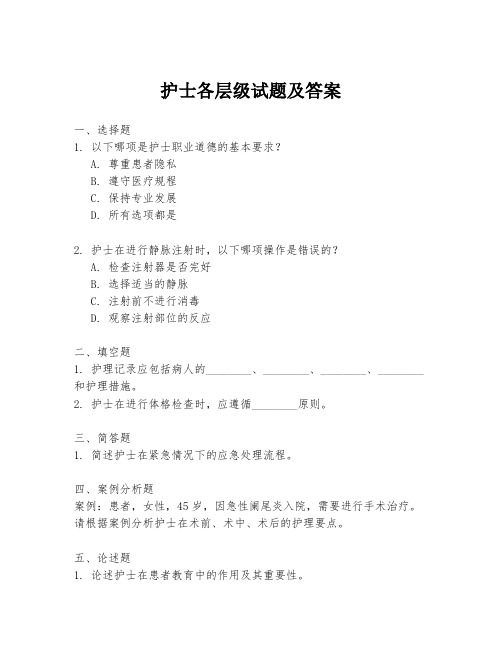 护士各层级试题及答案

一、选择题
1. 以下哪项是护士职业道德的基本要求？
A. 尊重患者隐私
B. 遵守医疗规程
C. 保持专业发展
D. 所有选项都是

2. 护士在进行静脉注射时，以下哪项操作是错误的？
A. 检查注射器是否完好
B. 选择适当的静脉
C. 注射前不进行消毒
D. 观察注射部位的反应

二、填空题
1. 护理记录应包括病人的________、________、________、________和护理措施。
2. 护士在进行体格检查时，应遵循________原则。

三、简答题
1. 简述护士在紧急情况下的应急处理流程。

四、案例分析题
案例：患者，女性，45岁，因急性阑尾炎入院，需要进行手术治疗。请根据案例分析护士在术前、术中、术后的护理要点。

五、论述题
1. 论述护士在患者教育中的作用及其重要性。